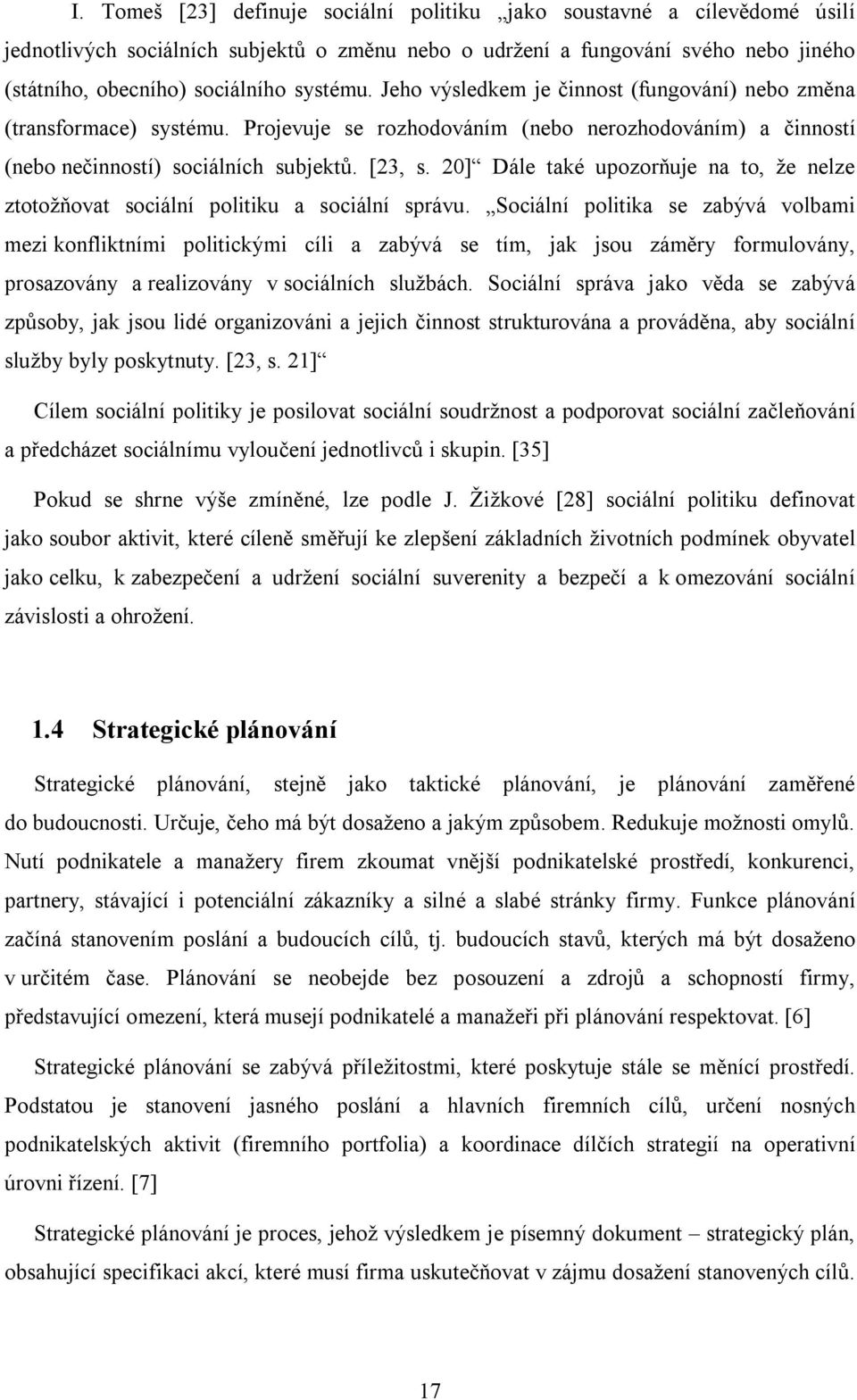 I. Tomeš [23] definuje sociální politiku „jako soustavné a cílevědomé úsilí jednotlivých sociálních subjektů o změnu nebo o udržení a fungování svého nebo jiného (státního, obecního) sociálního systému. Jeho výsledkem je činnost (fungování) nebo změna (transformace) systému. Projevuje se rozhodováním (nebo nerozhodováním) a činností (nebo nečinností) sociálních subjektů. [23, s. 20]“ Dále také upozorňuje na to, že nelze ztotožňovat sociální politiku a sociální správu. „Sociální politika se zabývá volbami mezi konfliktními politickými cíli a zabývá se tím, jak jsou záměry formulovány, prosazovány a realizovány v sociálních službách. Sociální správa jako věda se zabývá způsoby, jak jsou lidé organizováni a jejich činnost strukturována a prováděna, aby sociální služby byly poskytnuty. [23, s. 21]“

Cílem sociální politiky je posilovat sociální soudržnost a podporovat sociální začleňování a předcházet sociálnímu vyloučení jednotlivců i skupin. [35]

Pokud se shrne výše zmíněné, lze podle J. Žižkové [28] sociální politiku definovat jako soubor aktivit, které cíleně směřují ke zlepšení základních životních podmínek obyvatel jako celku, k zabezpečení a udržení sociální suverenity a bezpečí a k omezování sociální závislosti a ohrožení.

1.4 Strategické plánování

Strategické plánování, stejně jako taktické plánování, je plánování zaměřené do budoucnosti. Určuje, čeho má být dosaženo a jakým způsobem. Redukuje možnosti omylů. Nutí podnikatele a manažery firem zkoumat vnější podnikatelské prostředí, konkurenci, partnery, stávající i potenciální zákazníky a silné a slabé stránky firmy. Funkce plánování začíná stanovením poslání a budoucích cílů, tj. budoucích stavů, kterých má být dosaženo v určitém čase. Plánování se neobejde bez posouzení a zdrojů a schopností firmy, představující omezení, která musejí podnikatelé a manažeři při plánování respektovat. [6]

Strategické plánování se zabývá příležitostmi, které poskytuje stále se měnící prostředí. Podstatou je stanovení jasného poslání a hlavních firemních cílů, určení nosných podnikatelských aktivit (firemního portfolia) a koordinace dílčích strategií na operativní úrovni řízení. [7]

Strategické plánování je proces, jehož výsledkem je písemný dokument – strategický plán, obsahující specifikaci akcí, které musí firma uskutečňovat v zájmu dosažení stanovených cílů.

17